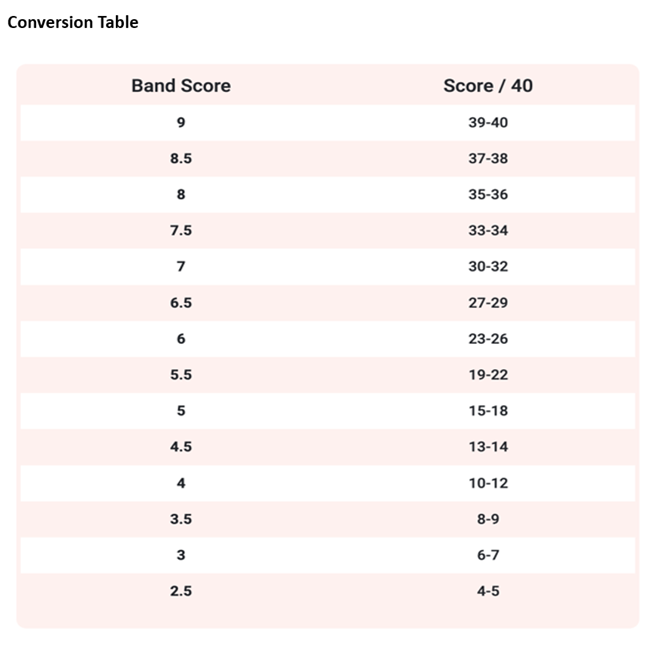 Conversion Table

| Band Score | Score / 40 |
|---|---|
| 9 | 39-40 |
| 8.5 | 37-38 |
| 8 | 35-36 |
| 7.5 | 33-34 |
| 7 | 30-32 |
| 6.5 | 27-29 |
| 6 | 23-26 |
| 5.5 | 19-22 |
| 5 | 15-18 |
| 4.5 | 13-14 |
| 4 | 10-12 |
| 3.5 | 8-9 |
| 3 | 6-7 |
| 2.5 | 4-5 |